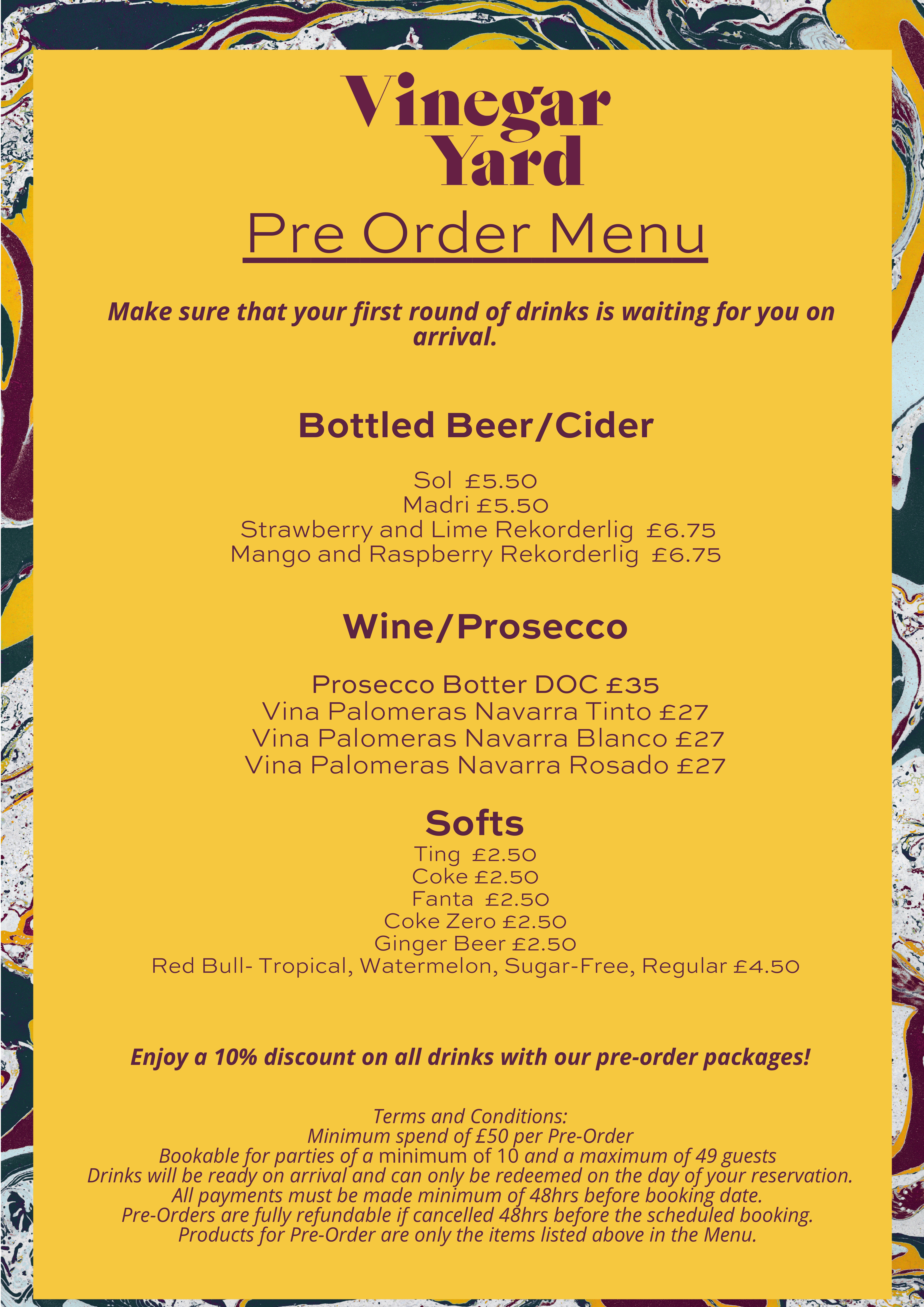 Vinegar Yard

Pre Order Menu

Make sure that your first round of drinks is waiting for you on arrival.

Bottled Beer/Cider

Sol £5.50
Madri £5.50
Strawberry and Lime Rekorderlig £6.75
Mango and Raspberry Rekorderlig £6.75

Wine/Prosecco

Prosecco Botter DOC £35
Vina Palomeras Navarra Tinto £27
Vina Palomeras Navarra Blanco £27
Vina Palomeras Navarra Rosado £27

Softs

Ting £2.50
Coke £2.50
Fanta £2.50
Coke Zero £2.50
Ginger Beer £2.50
Red Bull- Tropical, Watermelon, Sugar-Free, Regular £4.50

Enjoy a 10% discount on all drinks with our pre-order packages!

Terms and Conditions:
Minimum spend of £50 per Pre-Order
Bookable for parties of a minimum of 10 and a maximum of 49 guests
Drinks will be ready on arrival and can only be redeemed on the day of your reservation.
All payments must be made minimum of 48hrs before booking date.
Pre-Orders are fully refundable if cancelled 48hrs before the scheduled booking.
Products for Pre-Order are only the items listed above in the Menu.